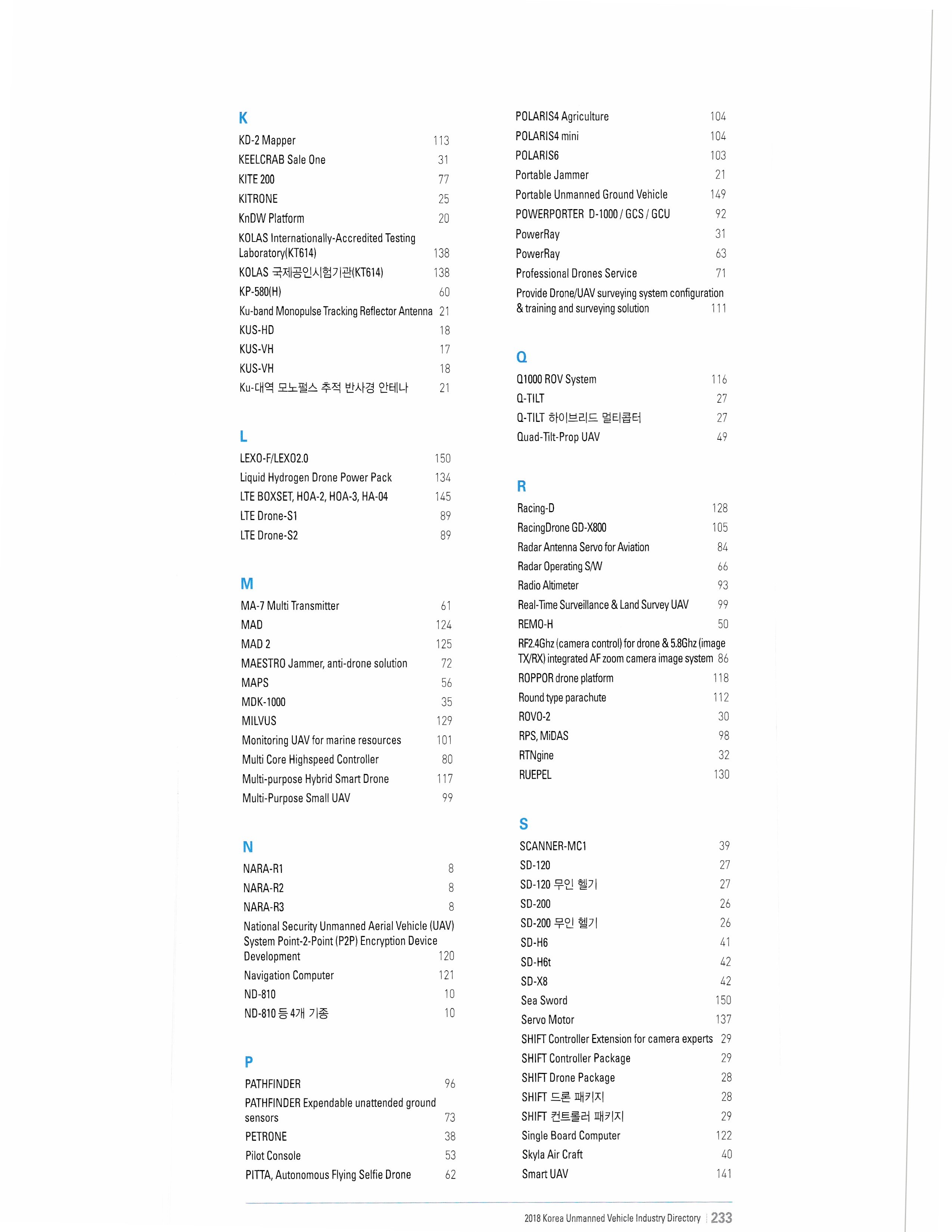 K

KD-2 Mapper 113
KEELCRAB Sale One 31
KITE 200 77
KITRONE 25
KnDW Platform 20
KOLAS Internationally-Accredited Testing Laboratory(KT614) 138
KOLAS 국제공인시험기관(KT614) 138
KP-580(H) 60
Ku-band Monopulse Tracking Reflector Antenna 21
KUS-HD 18
KUS-VH 17
KUS-VH 18
Ku-대역 모노펄스 추적 반사경 안테나 21

L

LEXO-F/LEXO2.0 150
Liquid Hydrogen Drone Power Pack 134
LTE BOXSET, HOA-2, HOA-3, HA-04 145
LTE Drone-S1 89
LTE Drone-S2 89

M

MA-7 Multi Transmitter 61
MAD 124
MAD 2 125
MAESTRO Jammer, anti-drone solution 72
MAPS 56
MDK-1000 35
MILVUS 129
Monitoring UAV for marine resources 101
Multi Core Highspeed Controller 80
Multi-purpose Hybrid Smart Drone 117
Multi-Purpose Small UAV 99

N

NARA-R1 8
NARA-R2 8
NARA-R3 8
National Security Unmanned Aerial Vehicle (UAV) System Point-2-Point (P2P) Encryption Device Development 120
Navigation Computer 121
ND-810 10
ND-810 등 4개 기종 10

P

PATHFINDER 96
PATHFINDER Expendable unattended ground sensors 73
PETRONE 38
Pilot Console 53
PITTA, Autonomous Flying Selfie Drone 62

POLARIS4 Agriculture 104
POLARIS4 mini 104
POLARIS6 103
Portable Jammer 21
Portable Unmanned Ground Vehicle 149
POWERPORTER D-1000 / GCS / GCU 92
PowerRay 31
PowerRay 63
Professional Drones Service 71
Provide Drone/UAV surveying system configuration & training and surveying solution 111

Q

Q1000 ROV System 116
Q-TILT 27
Q-TILT 하이브리드 멀티콥터 27
Quad-Tilt-Prop UAV 49

R

Racing-D 128
RacingDrone GD-X800 105
Radar Antenna Servo for Aviation 84
Radar Operating S/W 66
Radio Altimeter 93
Real-Time Surveillance & Land Survey UAV 99
REMO-H 50
RF2.4Ghz (camera control) for drone & 5.8Ghz (image TX/RX) integrated AF zoom camera image system 86
ROPPOR drone platform 118
Round type parachute 112
ROVO-2 30
RPS, MiDAS 98
RTNgine 32
RUEPEL 130

S

SCANNER-MC1 39
SD-120 27
SD-120 무인 헬기 27
SD-200 26
SD-200 무인 헬기 26
SD-H6 41
SD-H6t 42
SD-X8 42
Sea Sword 150
Servo Motor 137
SHIFT Controller Extension for camera experts 29
SHIFT Controller Package 29
SHIFT Drone Package 28
SHIFT 드론 패키지 28
SHIFT 컨트롤러 패키지 29
Single Board Computer 122
Skyla Air Craft 40
Smart UAV 141

2018 Korea Unmanned Vehicle Industry Directory | 233